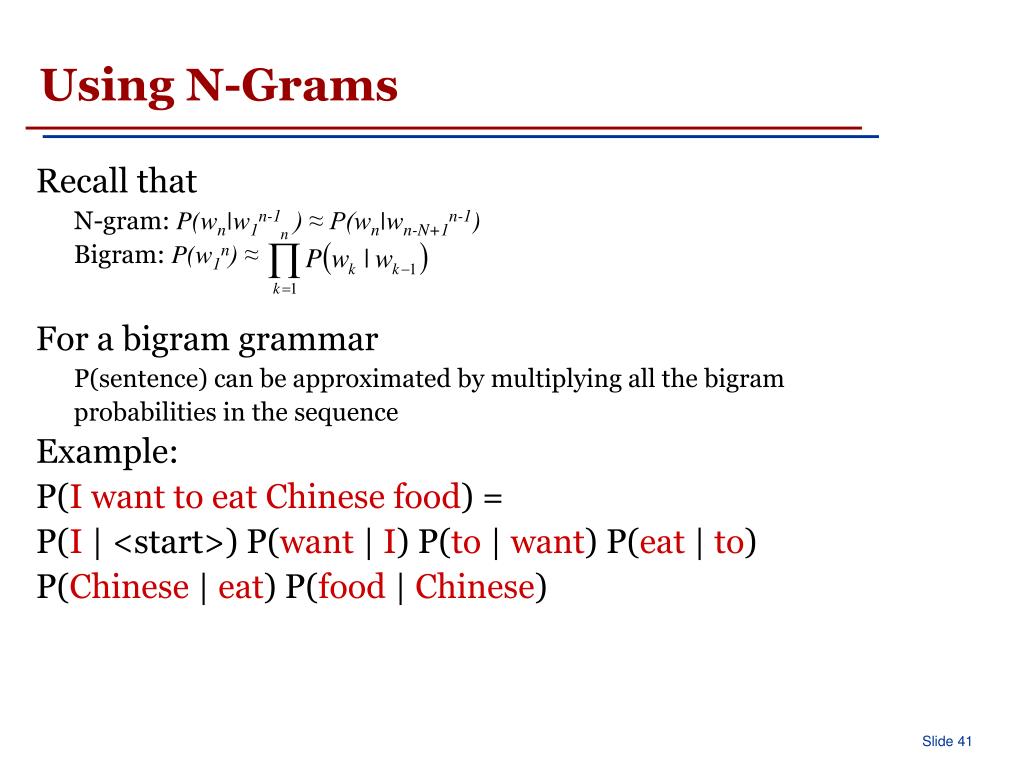 Using N-Grams

Recall that

N-gram: $P(w_n|w_1^{n-1}) \approx P(w_n|w_{n-N+1}^{n-1})$

Bigram: $P(w_1^n) \approx \prod_{k=1}^{n} P(w_k \mid w_{k-1})$

For a bigram grammar

P(sentence) can be approximated by multiplying all the bigram probabilities in the sequence

Example:

P(I want to eat Chinese food) =

P(I | <start>) P(want | I) P(to | want) P(eat | to)

P(Chinese | eat) P(food | Chinese)

Slide 41